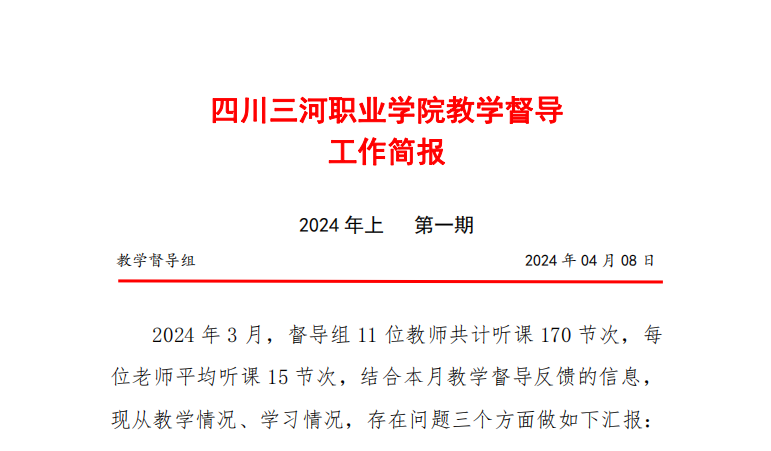 四川三河职业学院教学督导
工作简报

2024 年上　第一期

教学督导组

2024 年 04 月 08 日

2024 年 3 月，督导组 11 位教师共计听课 170 节次，每位老师平均听课 15 节次，结合本月教学督导反馈的信息，现从教学情况、学习情况，存在问题三个方面做如下汇报：